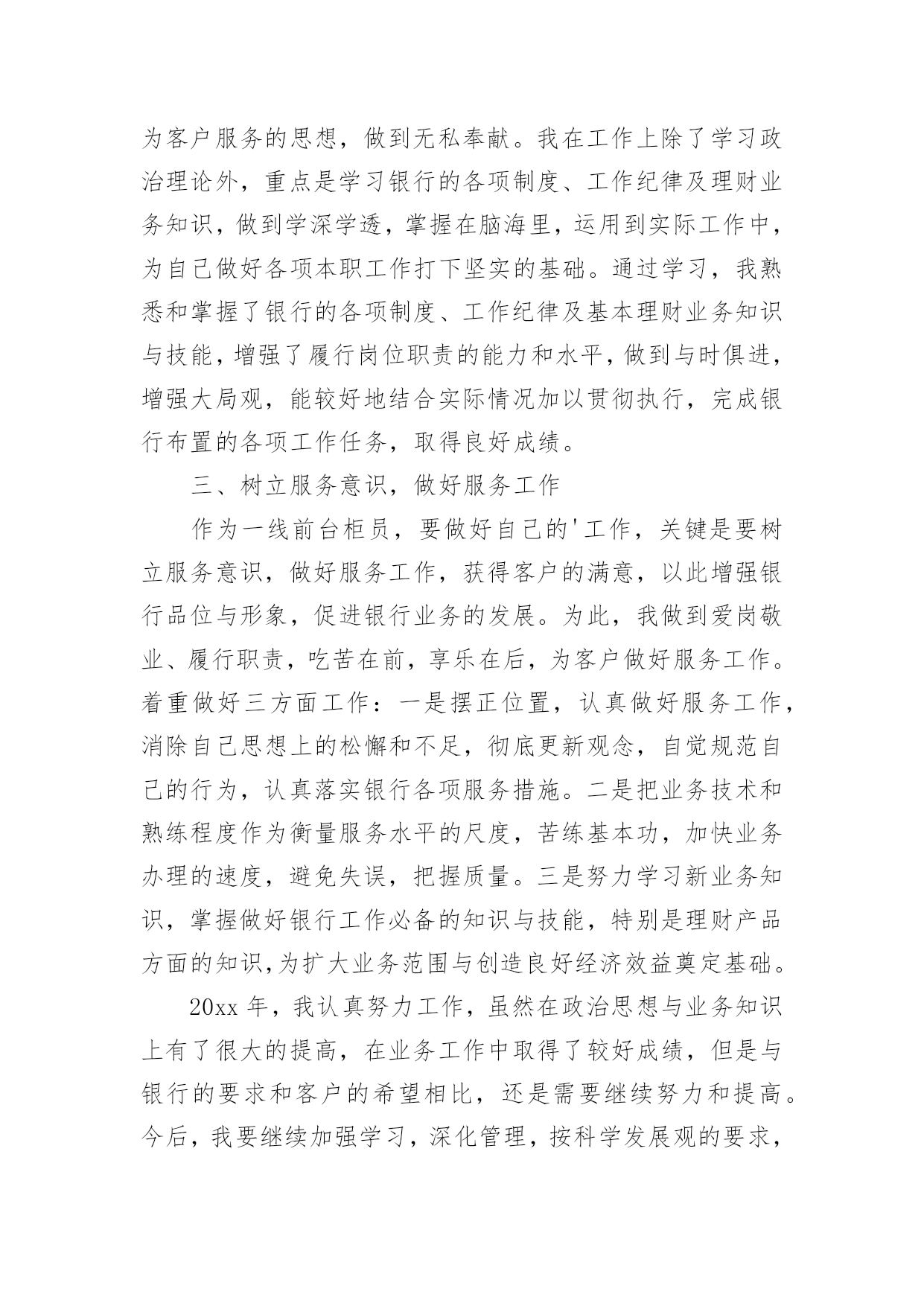 为客户服务的思想，做到无私奉献。我在工作上除了学习政治理论外，重点是学习银行的各项制度、工作纪律及理财业务知识，做到学深学透，掌握在脑海里，运用到实际工作中，为自己做好各项本职工作打下坚实的基础。通过学习，我熟悉和掌握了银行的各项制度、工作纪律及基本理财业务知识与技能，增强了履行岗位职责的能力和水平，做到与时俱进，增强大局观，能较好地结合实际情况加以贯彻执行，完成银行布置的各项工作任务，取得良好成绩。

三、树立服务意识，做好服务工作

作为一线前台柜员，要做好自己的'工作，关键是要树立服务意识，做好服务工作，获得客户的满意，以此增强银行品位与形象，促进银行业务的发展。为此，我做到爱岗敬业、履行职责，吃苦在前，享乐在后，为客户做好服务工作。着重做好三方面工作：一是摆正位置，认真做好服务工作，消除自己思想上的松懈和不足，彻底更新观念，自觉规范自己的行为，认真落实银行各项服务措施。二是把业务技术和熟练程度作为衡量服务水平的尺度，苦练基本功，加快业务办理的速度，避免失误，把握质量。三是努力学习新业务知识，掌握做好银行工作必备的知识与技能，特别是理财产品方面的知识，为扩大业务范围与创造良好经济效益奠定基础。

20xx 年，我认真努力工作，虽然在政治思想与业务知识上有了很大的提高，在业务工作中取得了较好成绩，但是与银行的要求和客户的希望相比，还是需要继续努力和提高。今后，我要继续加强学习，深化管理，按科学发展观的要求，